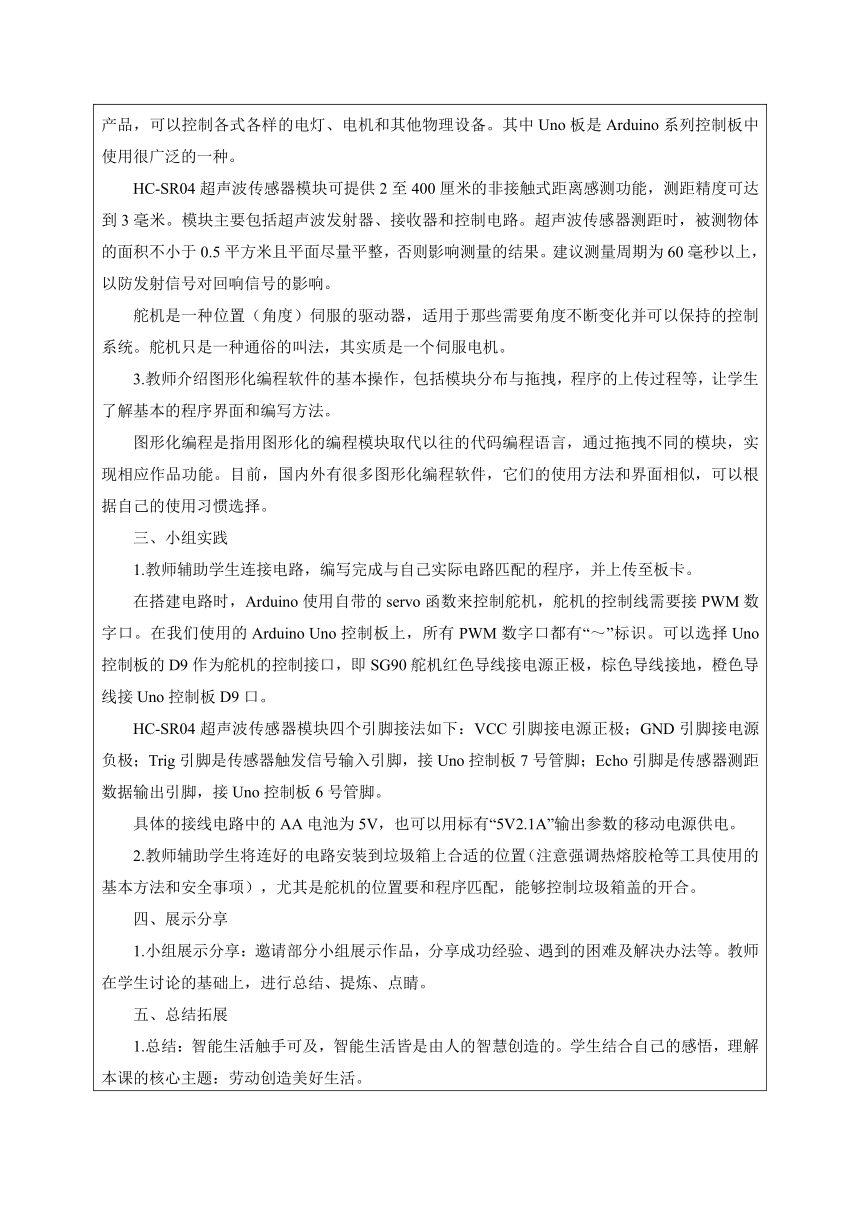 产品，可以控制各式各样的电灯、电机和其他物理设备。其中 Uno 板是 Arduino 系列控制板中使用很广泛的一种。

HC-SR04 超声波传感器模块可提供 2 至 400 厘米的非接触式距离感测功能，测距精度可达到 3 毫米。模块主要包括超声波发射器、接收器和控制电路。超声波传感器测距时，被测物体的面积不小于 0.5 平方米且平面尽量平整，否则影响测量的结果。建议测量周期为 60 毫秒以上，以防发射信号对回响信号的影响。

舵机是一种位置（角度）伺服的驱动器，适用于那些需要角度不断变化并可以保持的控制系统。舵机只是一种通俗的叫法，其实质是一个伺服电机。

3.教师介绍图形化编程软件的基本操作，包括模块分布与拖拽，程序的上传过程等，让学生了解基本的程序界面和编写方法。

图形化编程是指用图形化的编程模块取代以往的代码编程语言，通过拖拽不同的模块，实现相应作品功能。目前，国内外有很多图形化编程软件，它们的使用方法和界面相似，可以根据自己的使用习惯选择。

三、小组实践

1.教师辅助学生连接电路，编写完成与自己实际电路匹配的程序，并上传至板卡。

在搭建电路时，Arduino 使用自带的 servo 函数来控制舵机，舵机的控制线需要接 PWM 数字口。在我们使用的 Arduino Uno 控制板上，所有 PWM 数字口都有“～”标识。可以选择 Uno 控制板的 D9 作为舵机的控制接口，即 SG90 舵机红色导线接电源正极，棕色导线接地，橙色导线接 Uno 控制板 D9 口。

HC-SR04 超声波传感器模块四个引脚接法如下：VCC 引脚接电源正极；GND 引脚接电源负极；Trig 引脚是传感器触发信号输入引脚，接 Uno 控制板 7 号管脚；Echo 引脚是传感器测距数据输出引脚，接 Uno 控制板 6 号管脚。

具体的接线电路中的 AA 电池为 5V，也可以用标有“5V2.1A”输出参数的移动电源供电。

2.教师辅助学生将连好的电路安装到垃圾箱上合适的位置（注意强调热熔胶枪等工具使用的基本方法和安全事项），尤其是舵机的位置要和程序匹配，能够控制垃圾箱盖的开合。

四、展示分享

1.小组展示分享：邀请部分小组展示作品，分享成功经验、遇到的困难及解决办法等。教师在学生讨论的基础上，进行总结、提炼、点睛。

五、总结拓展

1.总结：智能生活触手可及，智能生活皆是由人的智慧创造的。学生结合自己的感悟，理解本课的核心主题：劳动创造美好生活。